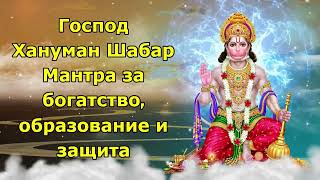 Господ Хануман Шабар Мантра за богатство, образование и защита